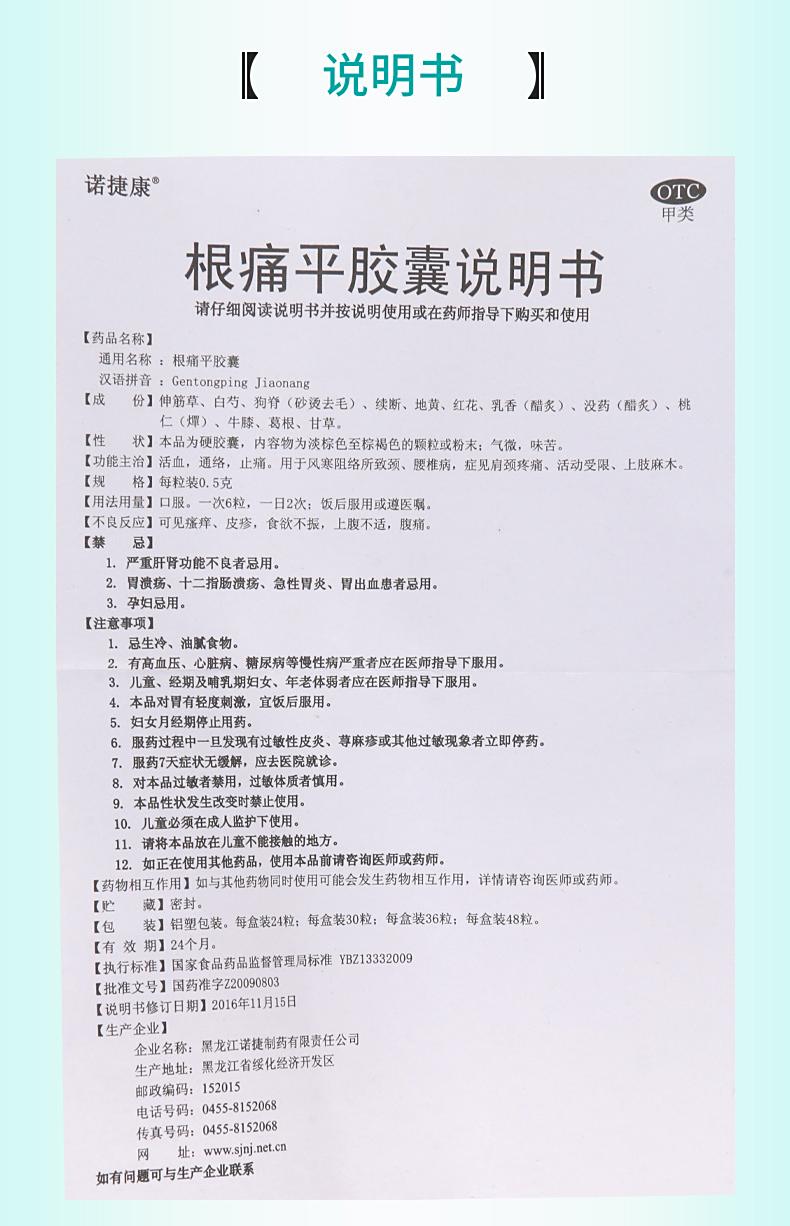 【 说明书 】

诺捷康®

OTC
甲类

根痛平胶囊说明书

请仔细阅读说明书并按说明使用或在药师指导下购买和使用

【药品名称】
通用名称：根痛平胶囊
汉语拼音：Gentongping Jiaonang

【成　　份】伸筋草、白芍、狗脊（砂烫去毛）、续断、地黄、红花、乳香（醋炙）、没药（醋炙）、桃仁（燀）、牛膝、葛根、甘草。

【性　　状】本品为硬胶囊，内容物为淡棕色至棕褐色的颗粒或粉末；气微，味苦。

【功能主治】活血，通络，止痛。用于风寒阻络所致颈、腰椎病，症见肩颈疼痛、活动受限、上肢麻木。

【规　　格】每粒装0.5克

【用法用量】口服。一次6粒，一日2次；饭后服用或遵医嘱。

【不良反应】可见瘙痒、皮疹，食欲不振，上腹不适，腹痛。

【禁　　忌】
1. 严重肝肾功能不良者忌用。
2. 胃溃疡、十二指肠溃疡、急性胃炎、胃出血患者忌用。
3. 孕妇忌用。

【注意事项】
1. 忌生冷、油腻食物。
2. 有高血压、心脏病、糖尿病等慢性病严重者应在医师指导下服用。
3. 儿童、经期及哺乳期妇女、年老体弱者应在医师指导下服用。
4. 本品对胃有轻度刺激，宜饭后服用。
5. 妇女月经期停止用药。
6. 服药过程中一旦发现有过敏性皮炎、荨麻疹或其他过敏现象者立即停药。
7. 服药7天症状无缓解，应去医院就诊。
8. 对本品过敏者禁用，过敏体质者慎用。
9. 本品性状发生改变时禁止使用。
10. 儿童必须在成人监护下使用。
11. 请将本品放在儿童不能接触的地方。
12. 如正在使用其他药品，使用本品前请咨询医师或药师。

【药物相互作用】如与其他药物同时使用可能会发生药物相互作用，详情请咨询医师或药师。

【贮　　藏】密封。

【包　　装】铝塑包装。每盒装24粒；每盒装30粒；每盒装36粒；每盒装48粒。

【有 效 期】24个月。

【执行标准】国家食品药品监督管理局标准 YBZ13332009

【批准文号】国药准字Z20090803

【说明书修订日期】2016年11月15日

【生产企业】
企业名称：黑龙江诺捷制药有限责任公司
生产地址：黑龙江省绥化经济开发区
邮政编码：152015
电话号码：0455-8152068
传真号码：0455-8152068
网　　址：www.sjnj.net.cn

如有问题可与生产企业联系